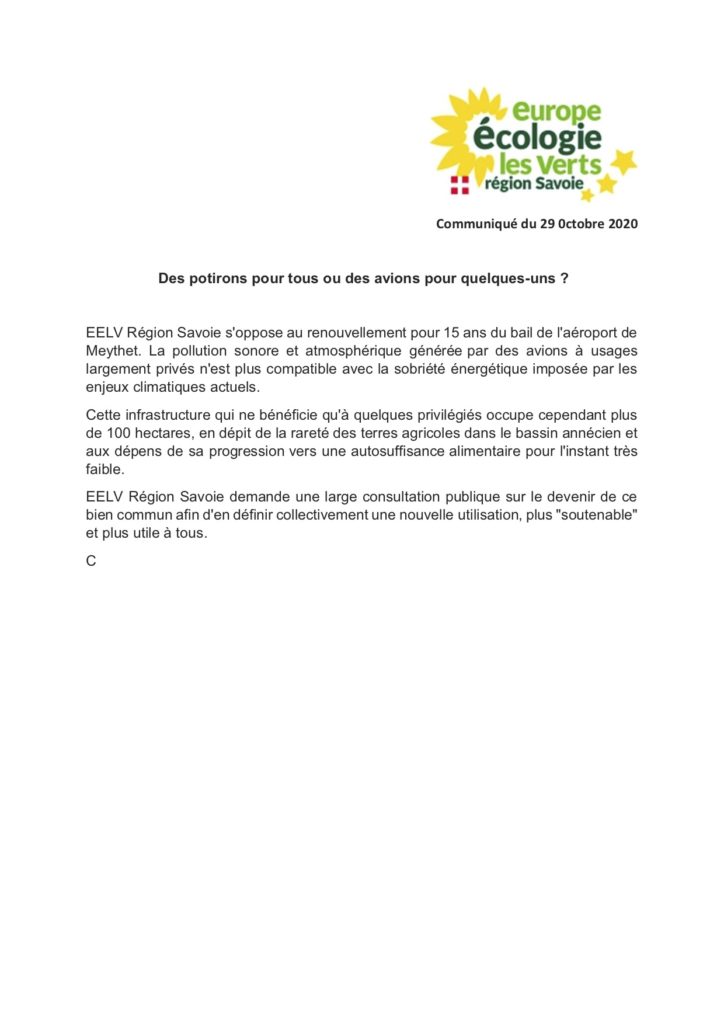 europe
écologie
les Verts
région Savoie

Communiqué du 29 0ctobre 2020

Des potirons pour tous ou des avions pour quelques-uns ?

EELV Région Savoie s'oppose au renouvellement pour 15 ans du bail de l'aéroport de Meythet. La pollution sonore et atmosphérique générée par des avions à usages largement privés n'est plus compatible avec la sobriété énergétique imposée par les enjeux climatiques actuels.

Cette infrastructure qui ne bénéficie qu'à quelques privilégiés occupe cependant plus de 100 hectares, en dépit de la rareté des terres agricoles dans le bassin annécien et aux dépens de sa progression vers une autosuffisance alimentaire pour l'instant très faible.

EELV Région Savoie demande une large consultation publique sur le devenir de ce bien commun afin d'en définir collectivement une nouvelle utilisation, plus "soutenable" et plus utile à tous.

C